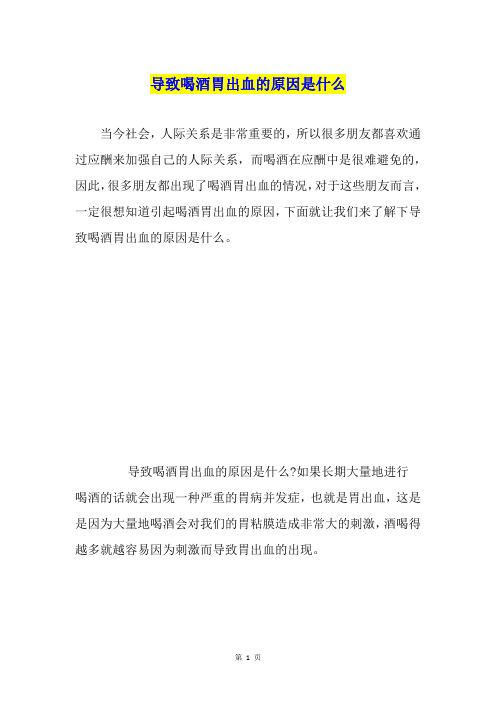 导致喝酒胃出血的原因是什么

当今社会，人际关系是非常重要的，所以很多朋友都喜欢通过应酬来加强自己的人际关系，而喝酒在应酬中是很难避免的，因此，很多朋友都出现了喝酒胃出血的情况，对于这些朋友而言，一定很想知道引起喝酒胃出血的原因，下面就让我们来了解下导致喝酒胃出血的原因是什么。

导致喝酒胃出血的原因是什么?如果长期大量地进行喝酒的话就会出现一种严重的胃病并发症，也就是胃出血，这是是因为大量地喝酒会对我们的胃粘膜造成非常大的刺激，酒喝得越多就越容易因为刺激而导致胃出血的出现。

第 1 页